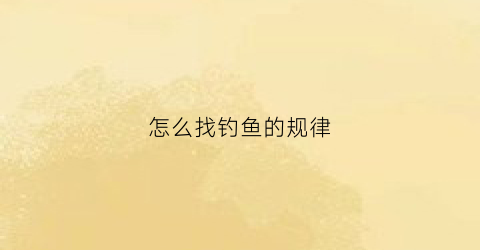 怎么找钓鱼的规律